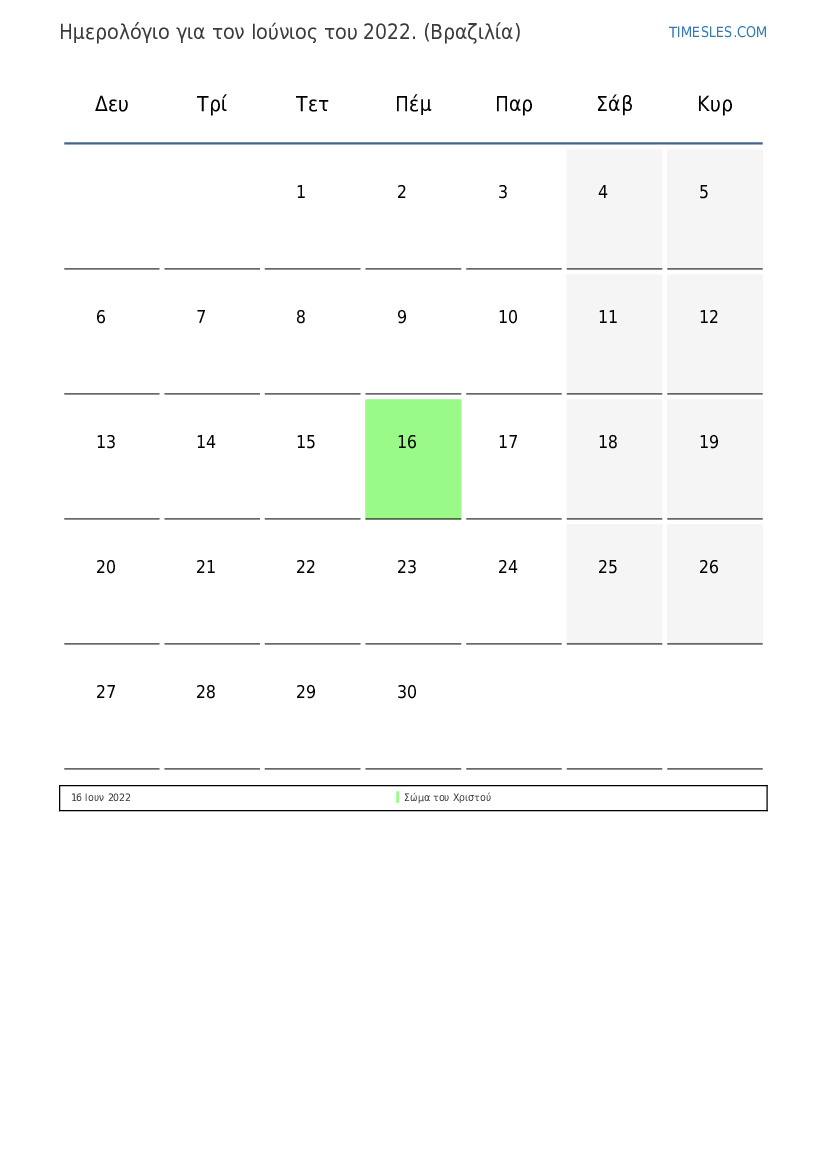 Ημερολόγιο για τον Ιούνιος του 2022. (Βραζιλία)

TIMESLES.COM

| Δευ | Τρί | Τετ | Πέμ | Παρ | Σάβ | Κυρ |
|---|---|---|---|---|---|---|
| | | 1 | 2 | 3 | 4 | 5 |
| 6 | 7 | 8 | 9 | 10 | 11 | 12 |
| 13 | 14 | 15 | 16 | 17 | 18 | 19 |
| 20 | 21 | 22 | 23 | 24 | 25 | 26 |
| 27 | 28 | 29 | 30 | | | |

16 Ιουν 2022 Σώμα του Χριστού